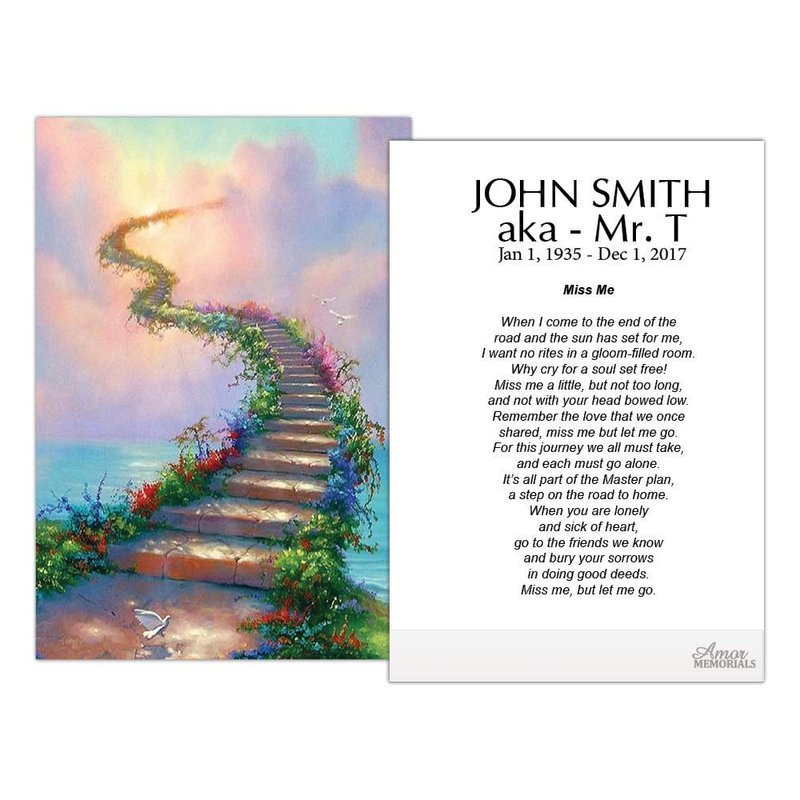 JOHN SMITH
aka - Mr. T
Jan 1, 1935 - Dec 1, 2017

Miss Me

When I come to the end of the
road and the sun has set for me,
I want no rites in a gloom-filled room.
Why cry for a soul set free!
Miss me a little, but not too long,
and not with your head bowed low.
Remember the love that we once
shared, miss me but let me go.
For this journey we all must take,
and each must go alone.
It's all part of the Master plan,
a step on the road to home.
When you are lonely
and sick of heart,
go to the friends we know
and bury your sorrows
in doing good deeds.
Miss me, but let me go.

Amor
MEMORIALS